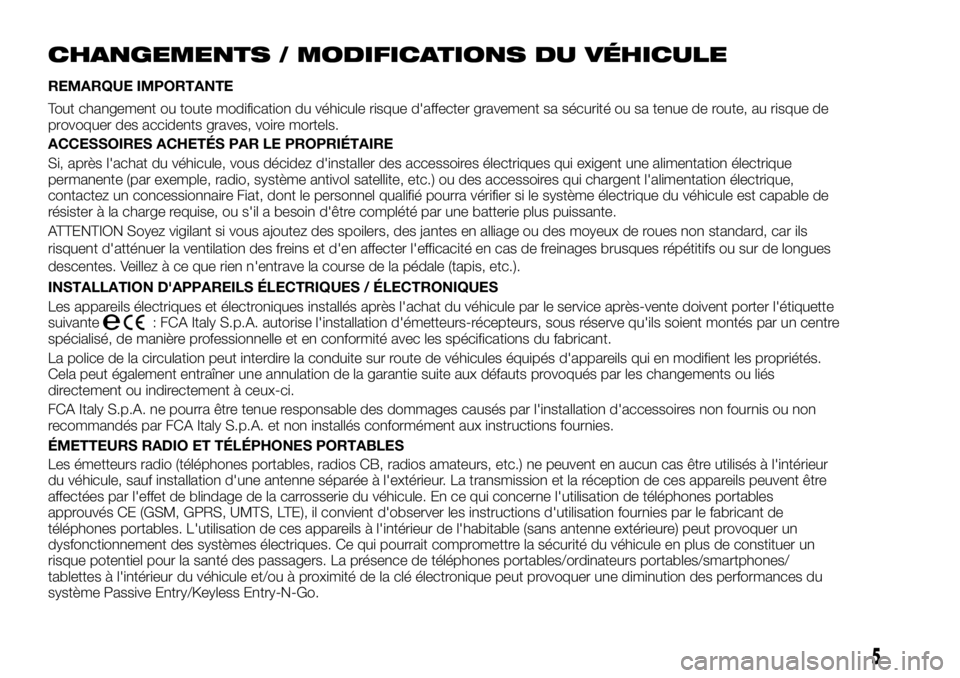 CHANGEMENTS / MODIFICATIONS DU VÉHICULE

REMARQUE IMPORTANTE

Tout changement ou toute modification du véhicule risque d'affecter gravement sa sécurité ou sa tenue de route, au risque de provoquer des accidents graves, voire mortels.

ACCESSOIRES ACHETÉS PAR LE PROPRIÉTAIRE

Si, après l'achat du véhicule, vous décidez d'installer des accessoires électriques qui exigent une alimentation électrique permanente (par exemple, radio, système antivol satellite, etc.) ou des accessoires qui chargent l'alimentation électrique, contactez un concessionnaire Fiat, dont le personnel qualifié pourra vérifier si le système électrique du véhicule est capable de résister à la charge requise, ou s'il a besoin d'être complété par une batterie plus puissante.

ATTENTION Soyez vigilant si vous ajoutez des spoilers, des jantes en alliage ou des moyeux de roues non standard, car ils risquent d'atténuer la ventilation des freins et d'en affecter l'efficacité en cas de freinages brusques répétitifs ou sur de longues descentes. Veillez à ce que rien n'entrave la course de la pédale (tapis, etc.).

INSTALLATION D'APPAREILS ÉLECTRIQUES / ÉLECTRONIQUES

Les appareils électriques et électroniques installés après l'achat du véhicule par le service après-vente doivent porter l'étiquette suivante : FCA Italy S.p.A. autorise l'installation d'émetteurs-récepteurs, sous réserve qu'ils soient montés par un centre spécialisé, de manière professionnelle et en conformité avec les spécifications du fabricant.

La police de la circulation peut interdire la conduite sur route de véhicules équipés d'appareils qui en modifient les propriétés. Cela peut également entraîner une annulation de la garantie suite aux défauts provoqués par les changements ou liés directement ou indirectement à ceux-ci.

FCA Italy S.p.A. ne pourra être tenue responsable des dommages causés par l'installation d'accessoires non fournis ou non recommandés par FCA Italy S.p.A. et non installés conformément aux instructions fournies.

ÉMETTEURS RADIO ET TÉLÉPHONES PORTABLES

Les émetteurs radio (téléphones portables, radios CB, radios amateurs, etc.) ne peuvent en aucun cas être utilisés à l'intérieur du véhicule, sauf installation d'une antenne séparée à l'extérieur. La transmission et la réception de ces appareils peuvent être affectées par l'effet de blindage de la carrosserie du véhicule. En ce qui concerne l'utilisation de téléphones portables approuvés CE (GSM, GPRS, UMTS, LTE), il convient d'observer les instructions d'utilisation fournies par le fabricant de téléphones portables. L'utilisation de ces appareils à l'intérieur de l'habitable (sans antenne extérieure) peut provoquer un dysfonctionnement des systèmes électriques. Ce qui pourrait compromettre la sécurité du véhicule en plus de constituer un risque potentiel pour la santé des passagers. La présence de téléphones portables/ordinateurs portables/smartphones/tablettes à l'intérieur du véhicule et/ou à proximité de la clé électronique peut provoquer une diminution des performances du système Passive Entry/Keyless Entry-N-Go.

5

carmanualsonline.info